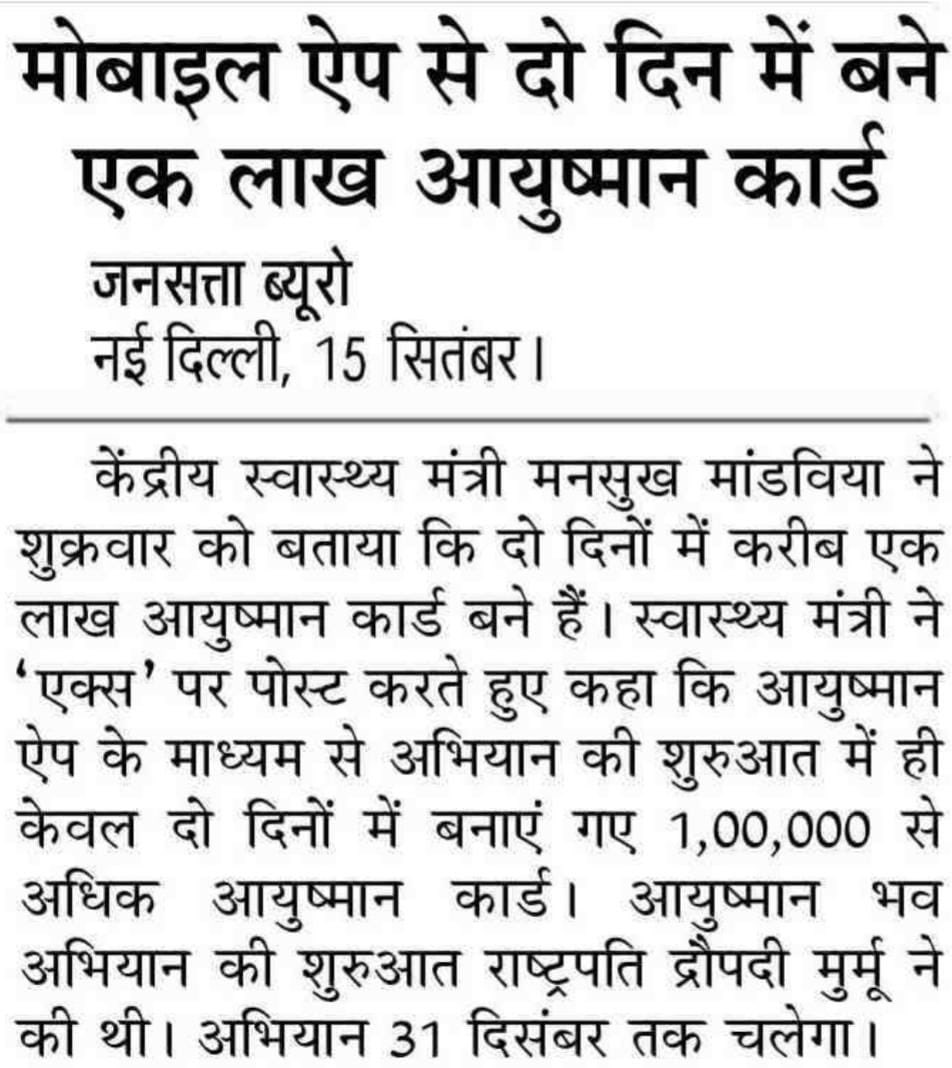 मोबाइल ऐप से दो दिन में बने एक लाख आयुष्मान कार्ड

जनसत्ता ब्यूरो
नई दिल्ली, 15 सितंबर।

केंद्रीय स्वास्थ्य मंत्री मनसुख मांडविया ने शुक्रवार को बताया कि दो दिनों में करीब एक लाख आयुष्मान कार्ड बने हैं। स्वास्थ्य मंत्री ने 'एक्स' पर पोस्ट करते हुए कहा कि आयुष्मान ऐप के माध्यम से अभियान की शुरुआत में ही केवल दो दिनों में बनाएं गए 1,00,000 से अधिक आयुष्मान कार्ड। आयुष्मान भव अभियान की शुरुआत राष्ट्रपति द्रौपदी मुर्मू ने की थी। अभियान 31 दिसंबर तक चलेगा।